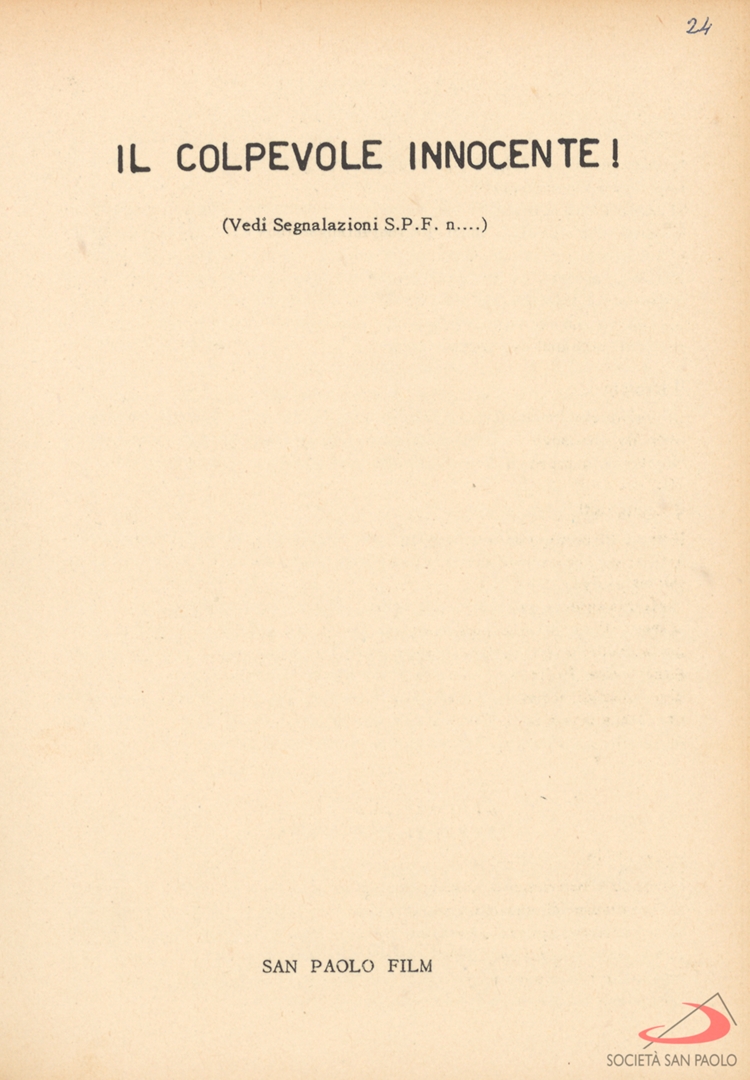 24

IL COLPEVOLE INNOCENTE!

(Vedi Segnalazioni S.P.F. n....)

SAN PAOLO FILM

SOCIETÀ SAN PAOLO